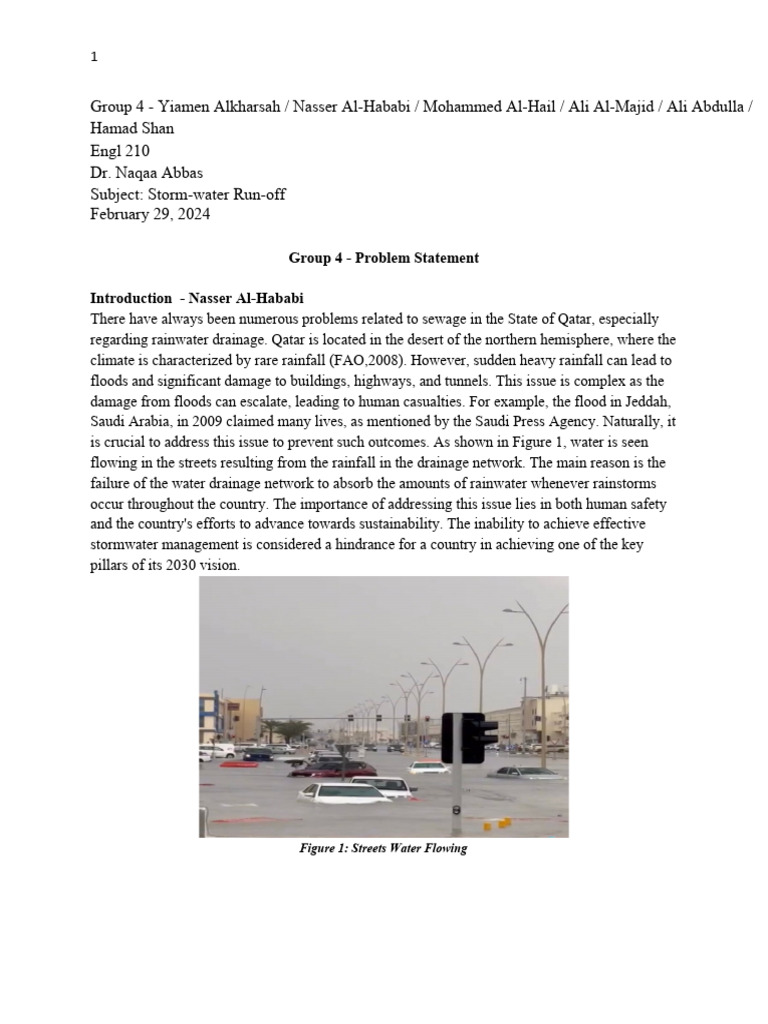 1

Group 4 - Yiamen Alkharsah / Nasser Al-Hababi / Mohammed Al-Hail / Ali Al-Majid / Ali Abdulla / Hamad Shan
Engl 210
Dr. Naqaa Abbas
Subject: Storm-water Run-off
February 29, 2024

Group 4 - Problem Statement

Introduction - Nasser Al-Hababi
There have always been numerous problems related to sewage in the State of Qatar, especially regarding rainwater drainage. Qatar is located in the desert of the northern hemisphere, where the climate is characterized by rare rainfall (FAO,2008). However, sudden heavy rainfall can lead to floods and significant damage to buildings, highways, and tunnels. This issue is complex as the damage from floods can escalate, leading to human casualties. For example, the flood in Jeddah, Saudi Arabia, in 2009 claimed many lives, as mentioned by the Saudi Press Agency. Naturally, it is crucial to address this issue to prevent such outcomes. As shown in Figure 1, water is seen flowing in the streets resulting from the rainfall in the drainage network. The main reason is the failure of the water drainage network to absorb the amounts of rainwater whenever rainstorms occur throughout the country. The importance of addressing this issue lies in both human safety and the country's efforts to advance towards sustainability. The inability to achieve effective stormwater management is considered a hindrance for a country in achieving one of the key pillars of its 2030 vision.

Figure 1: Streets Water Flowing